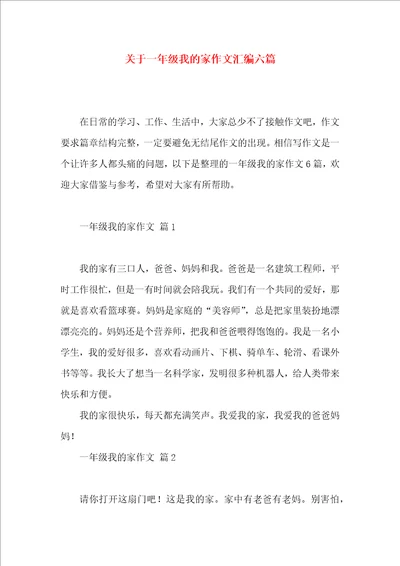 关于一年级我的家作文汇编六篇

在日常的学习、工作、生活中，大家总少不了接触作文吧，作文要求篇章结构完整，一定要避免无结尾作文的出现。相信写作文是一个让许多人都头痛的问题，以下是整理的一年级我的家作文6篇，欢迎大家借鉴与参考，希望对大家有所帮助。

一年级我的家作文 篇1

我的家有三口人，爸爸、妈妈和我。爸爸是一名建筑工程师，平时工作很忙，但是一有时间就会陪我玩。我们有一个共同的爱好，那就是喜欢看篮球赛。妈妈是家庭的“美容师”，总是把家里装扮地漂漂亮亮的。妈妈还是个营养师，把我和爸爸喂得饱饱的。我是一名小学生，我的爱好很多，喜欢看动画片、下棋、骑单车、轮滑、看课外书等等。我长大了想当一名科学家，发明很多种机器人，给人类带来快乐和方便。

我的家很快乐，每天都充满笑声。我爱我的家，我爱我的爸爸妈妈！

一年级我的家作文 篇2

请你打开这扇门吧！这是我的家。家中有老爸有老妈。别害怕，